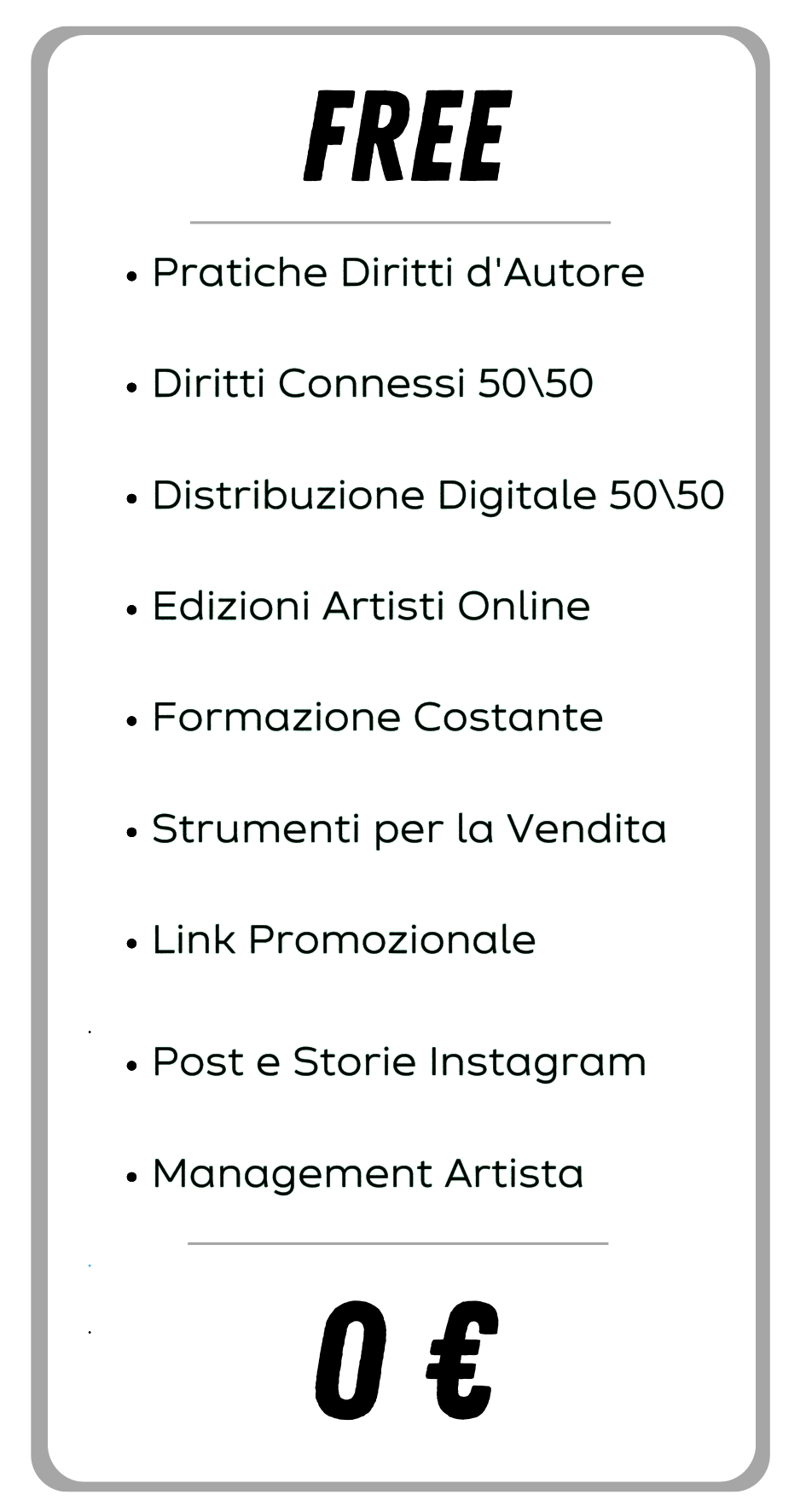 FREE

• Pratiche Diritti d'Autore

• Diritti Connessi 50\50

• Distribuzione Digitale 50\50

• Edizioni Artisti Online

• Formazione Costante

• Strumenti per la Vendita

• Link Promozionale

• Post e Storie Instagram

• Management Artista

0 €